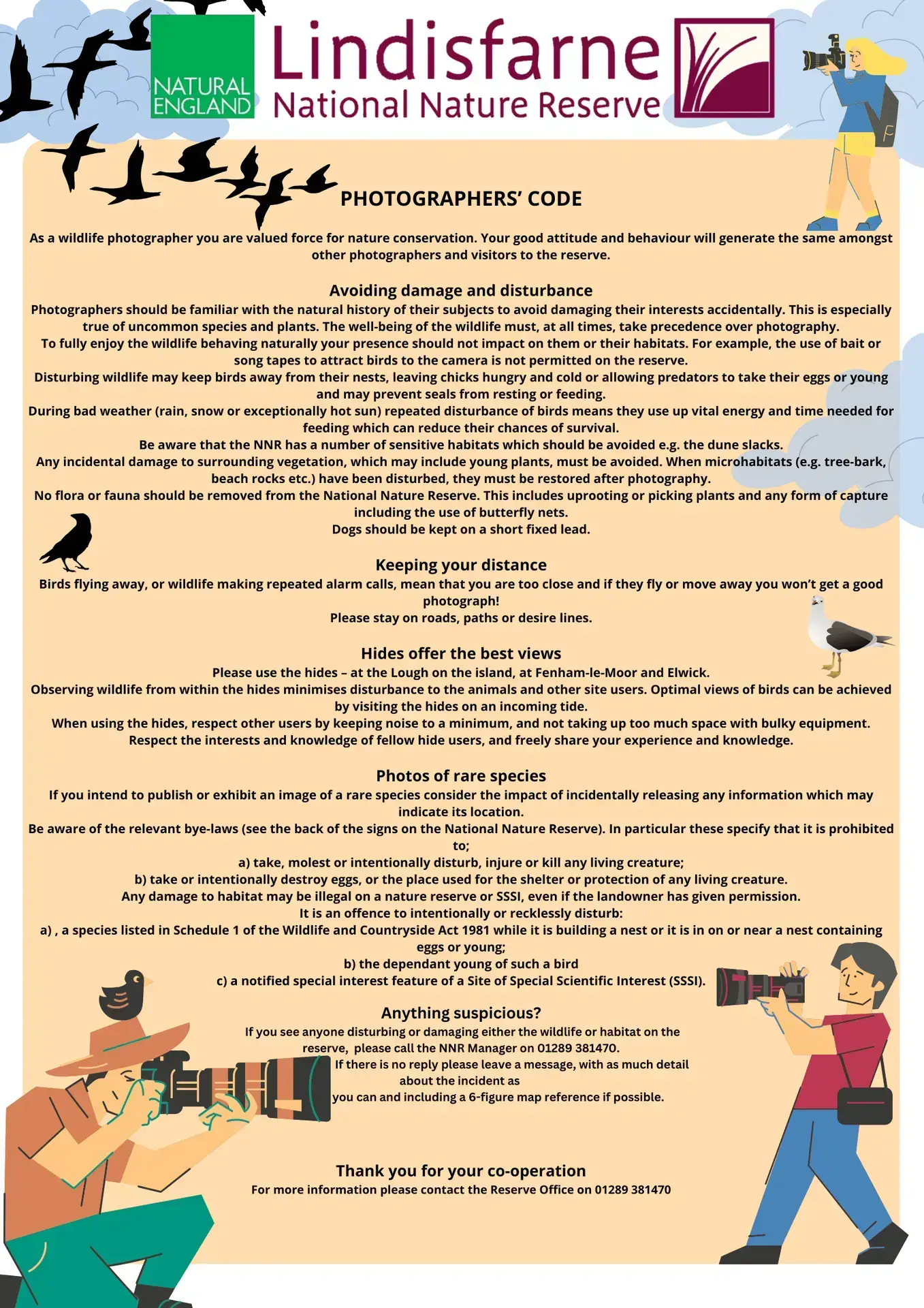 NATURAL ENGLAND

Lindisfarne
National Nature Reserve

PHOTOGRAPHERS' CODE

As a wildlife photographer you are valued force for nature conservation. Your good attitude and behaviour will generate the same amongst other photographers and visitors to the reserve.

Avoiding damage and disturbance
Photographers should be familiar with the natural history of their subjects to avoid damaging their interests accidentally. This is especially true of uncommon species and plants. The well-being of the wildlife must, at all times, take precedence over photography.
To fully enjoy the wildlife behaving naturally your presence should not impact on them or their habitats. For example, the use of bait or song tapes to attract birds to the camera is not permitted on the reserve.
Disturbing wildlife may keep birds away from their nests, leaving chicks hungry and cold or allowing predators to take their eggs or young and may prevent seals from resting or feeding.
During bad weather (rain, snow or exceptionally hot sun) repeated disturbance of birds means they use up vital energy and time needed for feeding which can reduce their chances of survival.
Be aware that the NNR has a number of sensitive habitats which should be avoided e.g. the dune slacks.
Any incidental damage to surrounding vegetation, which may include young plants, must be avoided. When microhabitats (e.g. tree-bark, beach rocks etc.) have been disturbed, they must be restored after photography.
No flora or fauna should be removed from the National Nature Reserve. This includes uprooting or picking plants and any form of capture including the use of butterfly nets.
Dogs should be kept on a short fixed lead.

Keeping your distance
Birds flying away, or wildlife making repeated alarm calls, mean that you are too close and if they fly or move away you won't get a good photograph!
Please stay on roads, paths or desire lines.

Hides offer the best views
Please use the hides – at the Lough on the island, at Fenham-le-Moor and Elwick.
Observing wildlife from within the hides minimises disturbance to the animals and other site users. Optimal views of birds can be achieved by visiting the hides on an incoming tide.
When using the hides, respect other users by keeping noise to a minimum, and not taking up too much space with bulky equipment.
Respect the interests and knowledge of fellow hide users, and freely share your experience and knowledge.

Photos of rare species
If you intend to publish or exhibit an image of a rare species consider the impact of incidentally releasing any information which may indicate its location.
Be aware of the relevant bye-laws (see the back of the signs on the National Nature Reserve). In particular these specify that it is prohibited to;
a) take, molest or intentionally disturb, injure or kill any living creature;
b) take or intentionally destroy eggs, or the place used for the shelter or protection of any living creature.
Any damage to habitat may be illegal on a nature reserve or SSSI, even if the landowner has given permission.
It is an offence to intentionally or recklessly disturb:
a) , a species listed in Schedule 1 of the Wildlife and Countryside Act 1981 while it is building a nest or it is in on or near a nest containing eggs or young;
b) the dependant young of such a bird
c) a notified special interest feature of a Site of Special Scientific Interest (SSSI).

Anything suspicious?
If you see anyone disturbing or damaging either the wildlife or habitat on the reserve, please call the NNR Manager on 01289 381470.
If there is no reply please leave a message, with as much detail about the incident as you can and including a 6-figure map reference if possible.

Thank you for your co-operation
For more information please contact the Reserve Office on 01289 381470